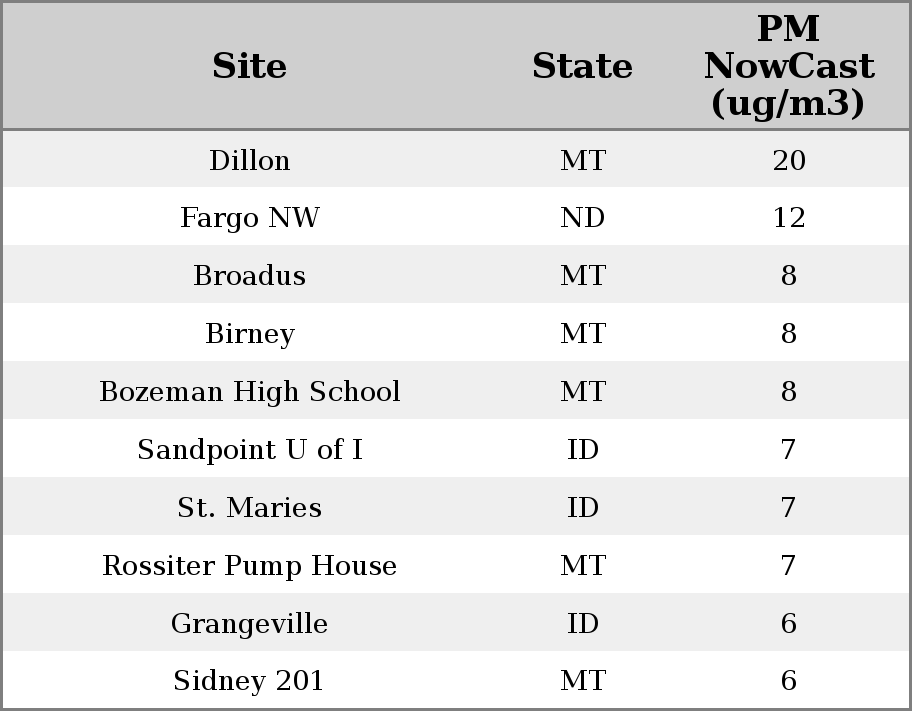 | Site | State | PM NowCast (ug/m3) |
|---|---|---|
| Dillon | MT | 20 |
| Fargo NW | ND | 12 |
| Broadus | MT | 8 |
| Birney | MT | 8 |
| Bozeman High School | MT | 8 |
| Sandpoint U of I | ID | 7 |
| St. Maries | ID | 7 |
| Rossiter Pump House | MT | 7 |
| Grangeville | ID | 6 |
| Sidney 201 | MT | 6 |